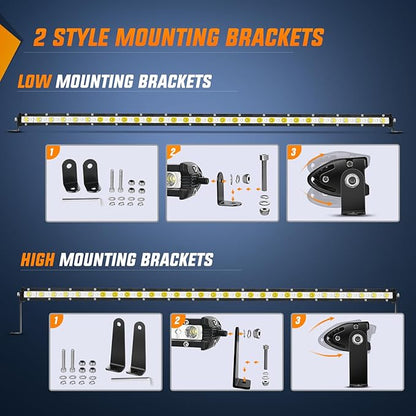 2 STYLE MOUNTING BRACKETS

LOW MOUNTING BRACKETS

1

2

3

HIGH MOUNTING BRACKETS

1

2

3